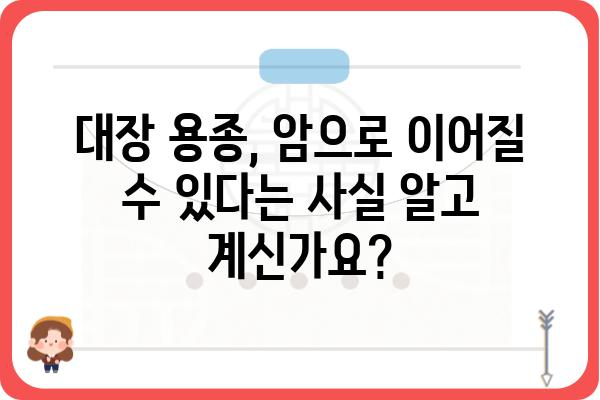 대장 용종, 암으로 이어질 수 있다는 사실 알고 계신가요?